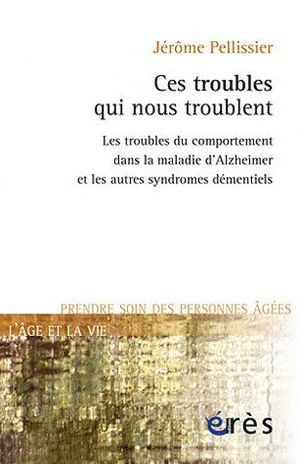 Jérôme Pellissier

Ces troubles qui nous troublent

Les troubles du comportement dans la maladie d'Alzheimer et les autres syndromes démentiels

PRENDRE SOIN DES PERSONNES ÂGÉES

L'ÂGE ET LA VIE

érès